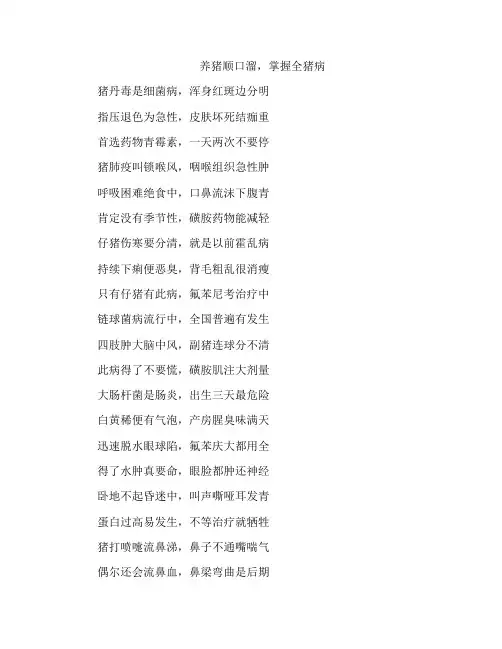 养猪顺口溜，掌握全猪病

猪丹毒是细菌病，浑身红斑边分明

指压退色为急性，皮肤坏死结痂重

首选药物青霉素，一天两次不要停

猪肺疫叫锁喉风，咽喉组织急性肿

呼吸困难绝食中，口鼻流沫下腹青

肯定没有季节性，磺胺药物能减轻

仔猪伤寒要分清，就是以前霍乱病

持续下痢便恶臭，背毛粗乱很消瘦

只有仔猪有此病，氟苯尼考治疗中

链球菌病流行中，全国普遍有发生

四肢肿大脑中风，副猪连球分不清

此病得了不要慌，磺胺肌注大剂量

大肠杆菌是肠炎，出生三天最危险

白黄稀便有气泡，产房腥臭味满天

迅速脱水眼球陷，氟苯庆大都用全

得了水肿真要命，眼脸都肿还神经

卧地不起昏迷中，叫声嘶哑耳发青

蛋白过高易发生，不等治疗就牺牲

猪打喷嚏流鼻涕，鼻子不通嘴喘气

偶尔还会流鼻血，鼻梁弯曲是后期